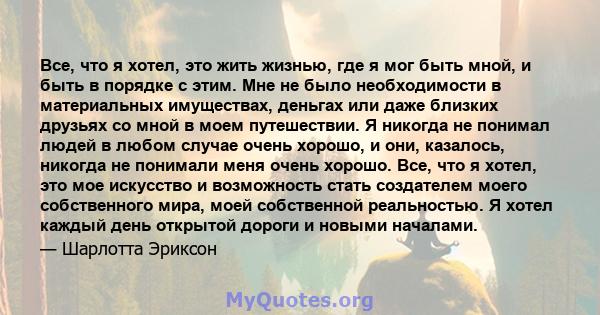 Все, что я хотел, это жить жизнью, где я мог быть мной, и быть в порядке с этим. Мне не было необходимости в материальных имуществах, деньгах или даже близких друзьях со мной в моем путешествии. Я никогда не понимал людей в любом случае очень хорошо, и они, казалось, никогда не понимали меня очень хорошо. Все, что я хотел, это мое искусство и возможность стать создателем моего собственного мира, моей собственной реальностью. Я хотел каждый день открытой дороги и новыми началами.

— Шарлотта Эриксон

MyQuotes.org